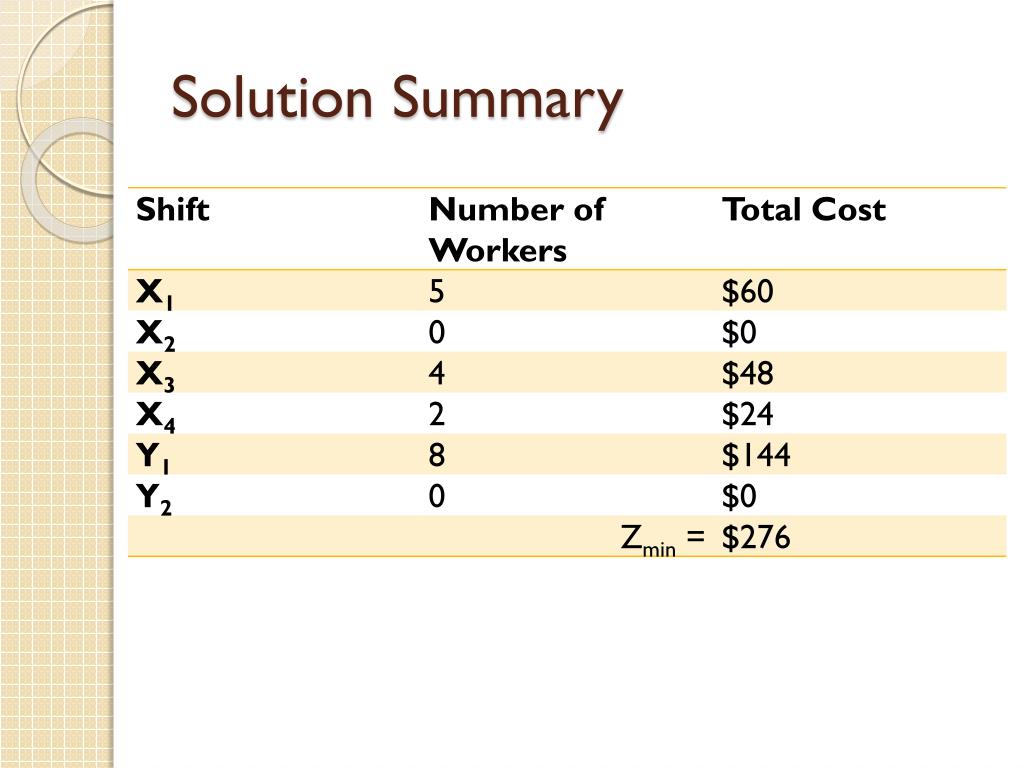 Solution Summary

| Shift | Number of Workers | Total Cost |
|---|---|---|
| $X_1$ | 5 | \$60 |
| $X_2$ | 0 | \$0 |
| $X_3$ | 4 | \$48 |
| $X_4$ | 2 | \$24 |
| $Y_1$ | 8 | \$144 |
| $Y_2$ | 0 | \$0 |
| | $Z_{min}$ = | \$276 |